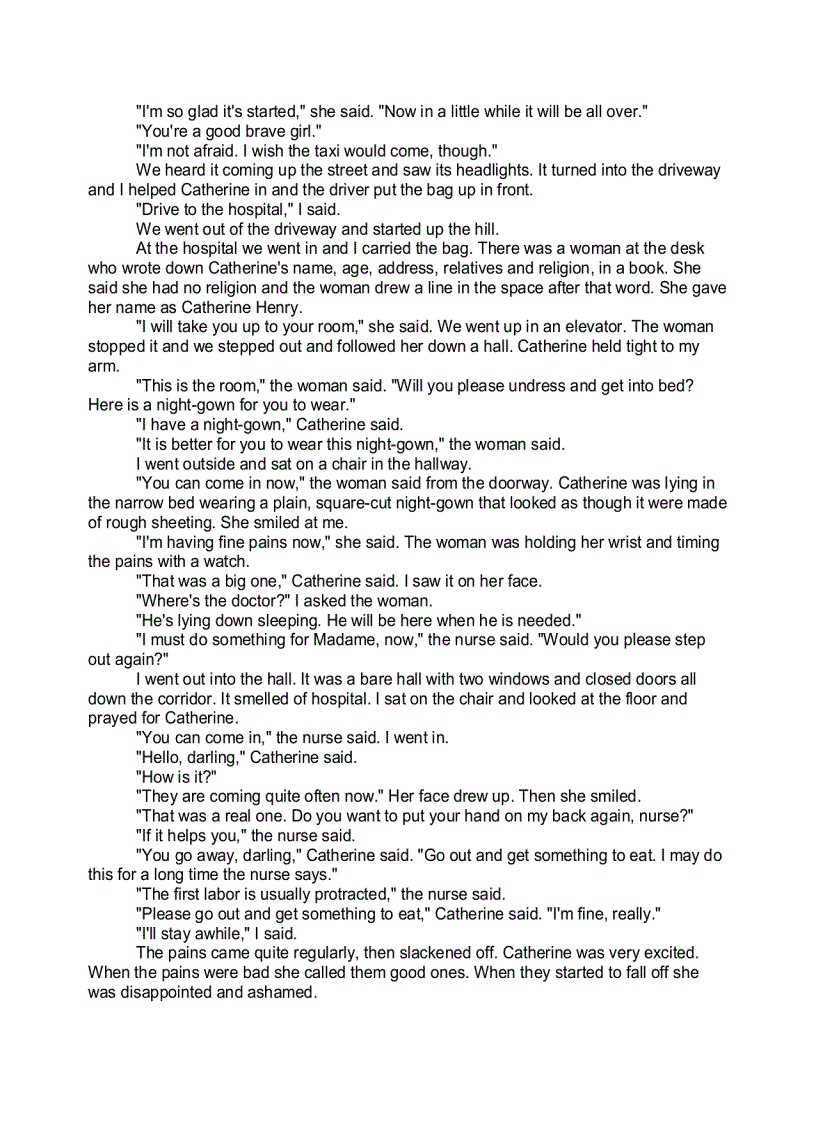 "I'm so glad it's started," she said. "Now in a little while it will be all over."

"You're a good brave girl."

"I'm not afraid. I wish the taxi would come, though."

We heard it coming up the street and saw its headlights. It turned into the driveway and I helped Catherine in and the driver put the bag up in front.

"Drive to the hospital," I said.

We went out of the driveway and started up the hill.

At the hospital we went in and I carried the bag. There was a woman at the desk who wrote down Catherine's name, age, address, relatives and religion, in a book. She said she had no religion and the woman drew a line in the space after that word. She gave her name as Catherine Henry.

"I will take you up to your room," she said. We went up in an elevator. The woman stopped it and we stepped out and followed her down a hall. Catherine held tight to my arm.

"This is the room," the woman said. "Will you please undress and get into bed? Here is a night-gown for you to wear."

"I have a night-gown," Catherine said.

"It is better for you to wear this night-gown," the woman said.

I went outside and sat on a chair in the hallway.

"You can come in now," the woman said from the doorway. Catherine was lying in the narrow bed wearing a plain, square-cut night-gown that looked as though it were made of rough sheeting. She smiled at me.

"I'm having fine pains now," she said. The woman was holding her wrist and timing the pains with a watch.

"That was a big one," Catherine said. I saw it on her face.

"Where's the doctor?" I asked the woman.

"He's lying down sleeping. He will be here when he is needed."

"I must do something for Madame, now," the nurse said. "Would you please step out again?"

I went out into the hall. It was a bare hall with two windows and closed doors all down the corridor. It smelled of hospital. I sat on the chair and looked at the floor and prayed for Catherine.

"You can come in," the nurse said. I went in.

"Hello, darling," Catherine said.

"How is it?"

"They are coming quite often now." Her face drew up. Then she smiled.

"That was a real one. Do you want to put your hand on my back again, nurse?"

"If it helps you," the nurse said.

"You go away, darling," Catherine said. "Go out and get something to eat. I may do this for a long time the nurse says."

"The first labor is usually protracted," the nurse said.

"Please go out and get something to eat," Catherine said. "I'm fine, really."

"I'll stay awhile," I said.

The pains came quite regularly, then slackened off. Catherine was very excited. When the pains were bad she called them good ones. When they started to fall off she was disappointed and ashamed.